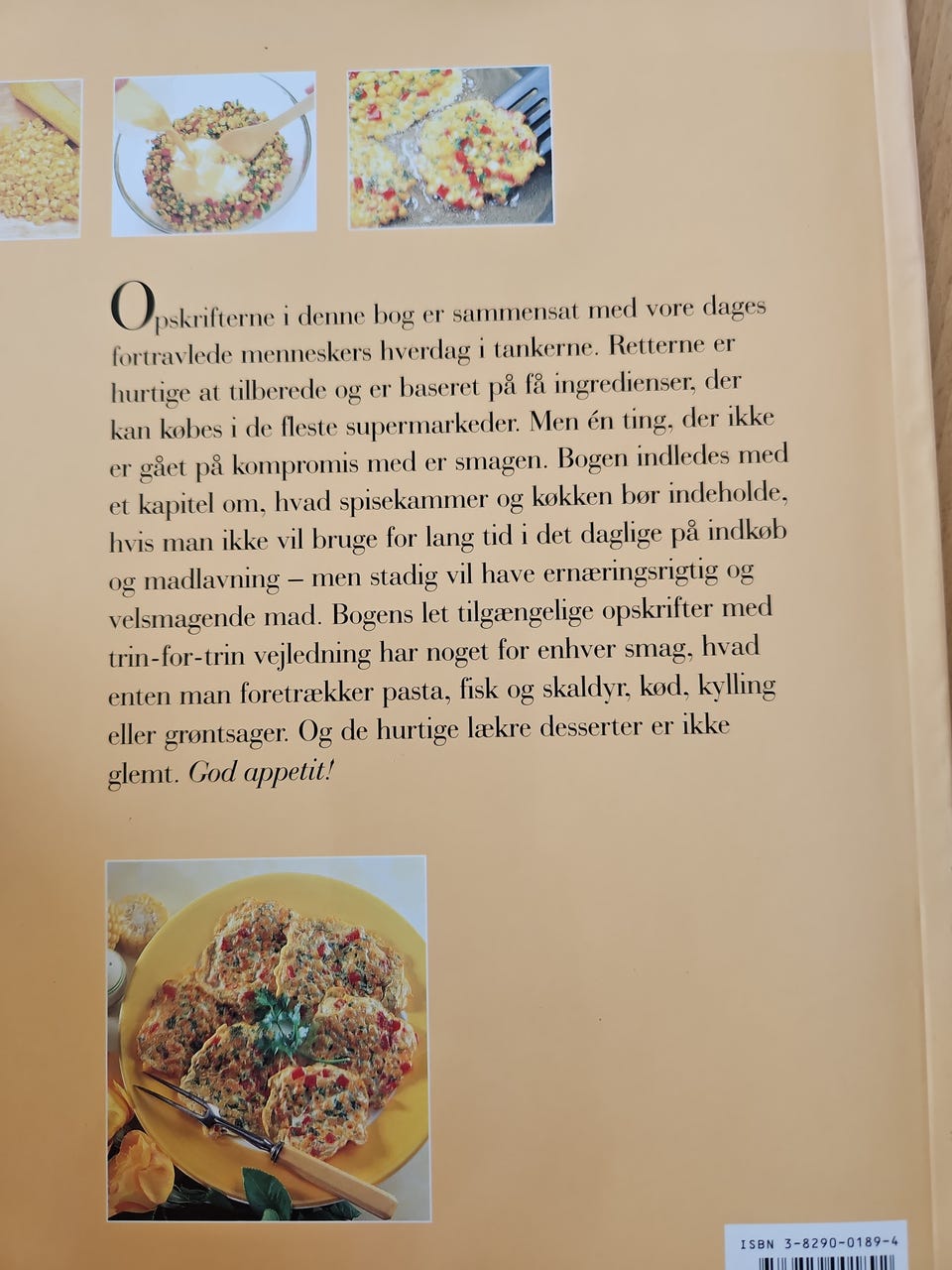 Opskrifterne i denne bog er sammensat med vore dages fortravlede menneskers hverdag i tankerne. Retterne er hurtige at tilberede og er baseret på få ingredienser, der kan købes i de fleste supermarkeder. Men én ting, der ikke er gået på kompromis med er smagen. Bogen indledes med et kapitel om, hvad spisekammer og køkken bør indeholde, hvis man ikke vil bruge for lang tid i det daglige på indkøb og madlavning – men stadig vil have ernæringsrigtig og velsmagende mad. Bogens let tilgængelige opskrifter med trin-for-trin vejledning har noget for enhver smag, hvad enten man foretrækker pasta, fisk og skaldyr, kød, kylling eller grøntsager. Og de hurtige lækre desserter er ikke glemt. God appetit!

ISBN 3-8290-0189-4